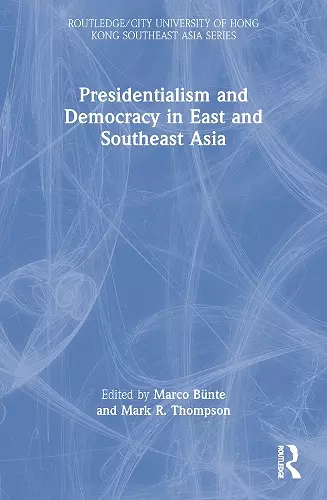 ROUTLEDGE/CITY UNIVERSITY OF HONG KONG SOUTHEAST ASIA SERIES

Presidentialism and Democracy in East and Southeast Asia

Edited by Marco Bünte and Mark R. Thompson

ROUTLEDGE